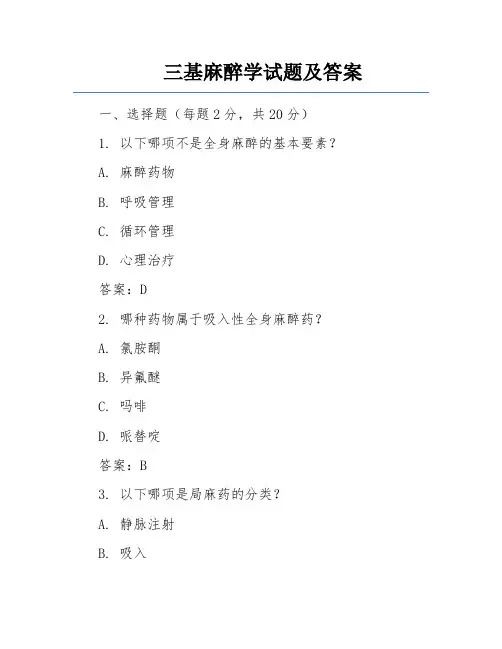 三基麻醉学试题及答案

一、选择题（每题 2 分，共 20 分）

1. 以下哪项不是全身麻醉的基本要素？

A. 麻醉药物

B. 呼吸管理

C. 循环管理

D. 心理治疗

答案：D

2. 哪种药物属于吸入性全身麻醉药？

A. 氯胺酮

B. 异氟醚

C. 吗啡

D. 哌替啶

答案：B

3. 以下哪项是局麻药的分类？

A. 静脉注射

B. 吸入